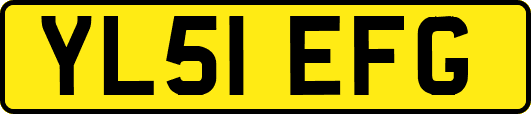 YL51 EFG